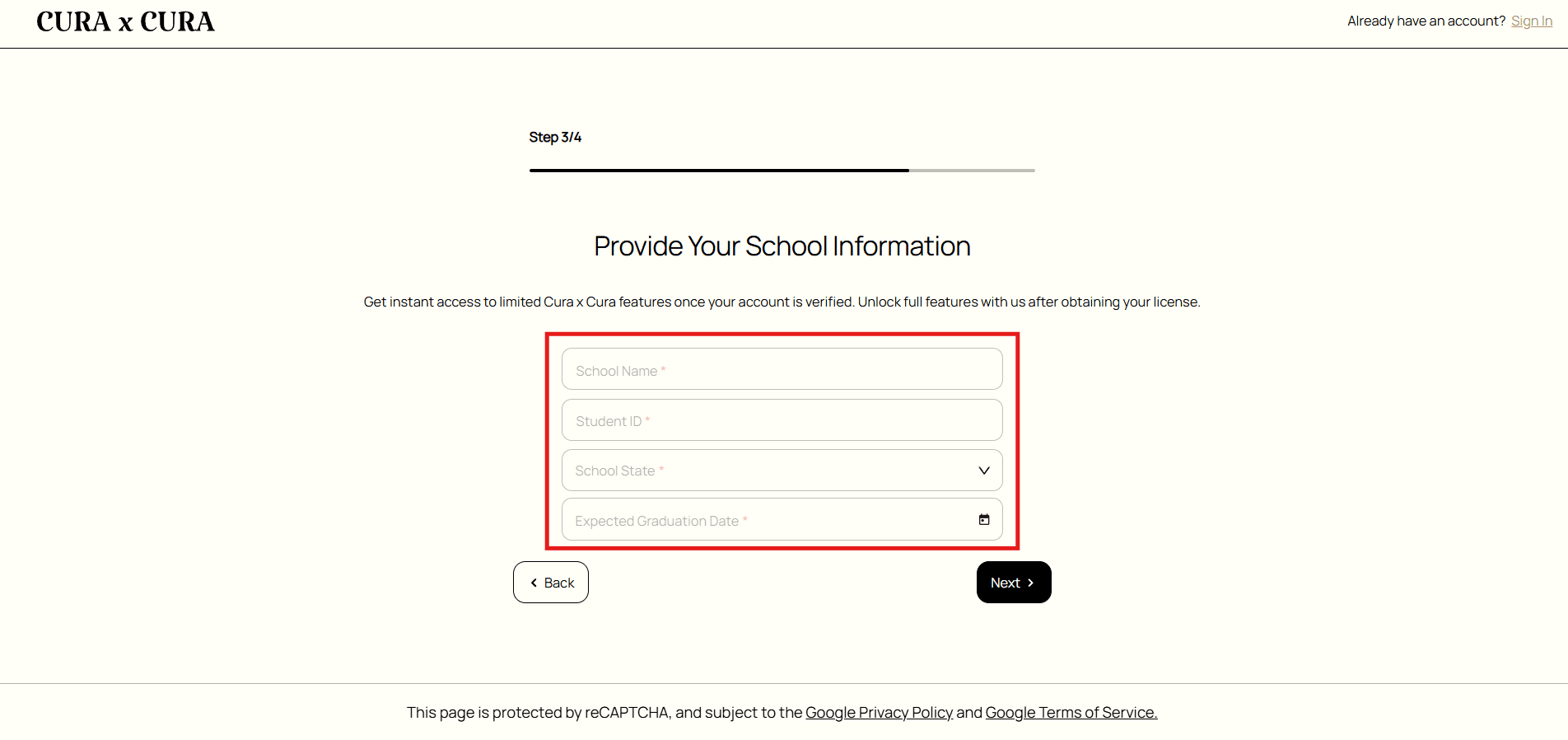 CURA x CURA

Already have an account? Sign In

Step 3/4

Provide Your School Information

Get instant access to limited Cura x Cura features once your account is verified. Unlock full features with us after obtaining your license.

School Name *

Student ID *

School State *

Expected Graduation Date *

Back

Next

This page is protected by reCAPTCHA, and subject to the Google Privacy Policy and Google Terms of Service.